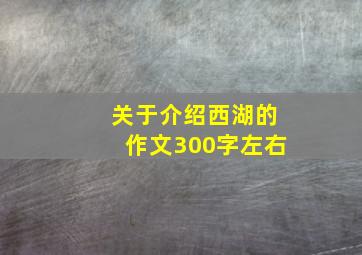 关于介绍西湖的作文300字左右